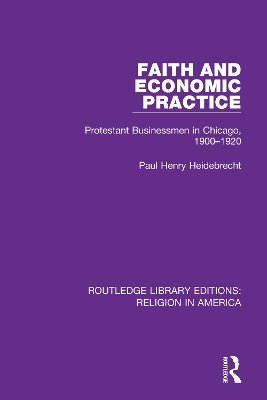 FAITH AND ECONOMIC PRACTICE

Protestant Businessmen in Chicago, 1900–1920

Paul Henry Heidebrecht

ROUTLEDGE LIBRARY EDITIONS: RELIGION IN AMERICA

ROUTLEDGE